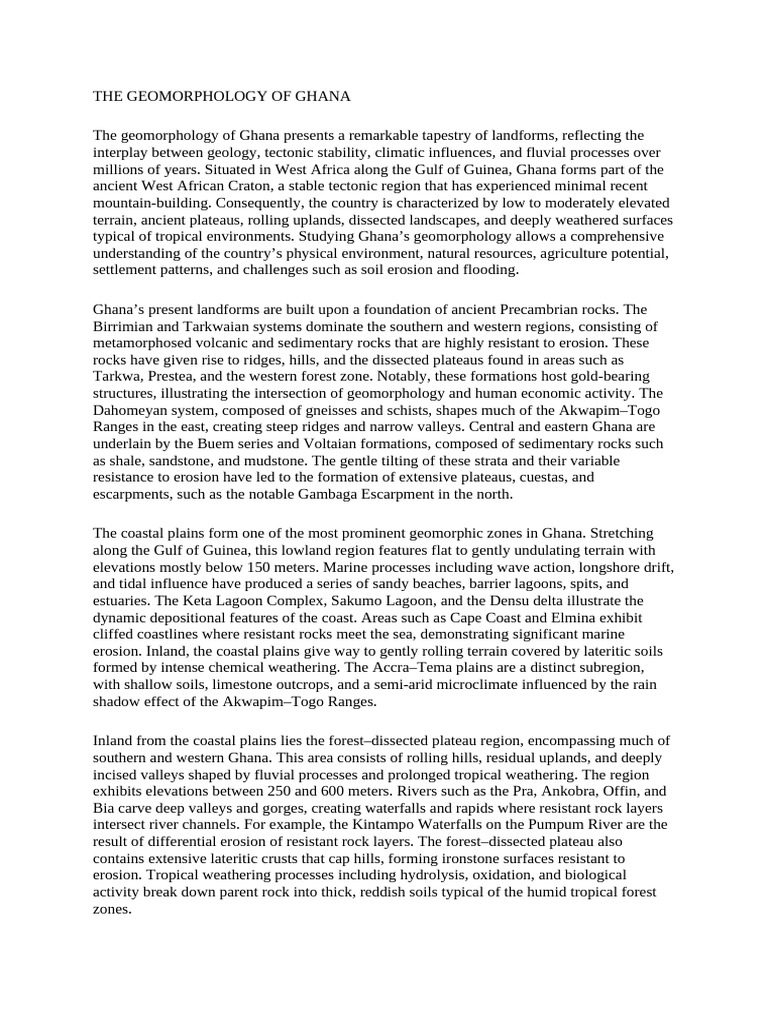 THE GEOMORPHOLOGY OF GHANA

The geomorphology of Ghana presents a remarkable tapestry of landforms, reflecting the interplay between geology, tectonic stability, climatic influences, and fluvial processes over millions of years. Situated in West Africa along the Gulf of Guinea, Ghana forms part of the ancient West African Craton, a stable tectonic region that has experienced minimal recent mountain-building. Consequently, the country is characterized by low to moderately elevated terrain, ancient plateaus, rolling uplands, dissected landscapes, and deeply weathered surfaces typical of tropical environments. Studying Ghana's geomorphology allows a comprehensive understanding of the country's physical environment, natural resources, agriculture potential, settlement patterns, and challenges such as soil erosion and flooding.

Ghana's present landforms are built upon a foundation of ancient Precambrian rocks. The Birrimian and Tarkwaian systems dominate the southern and western regions, consisting of metamorphosed volcanic and sedimentary rocks that are highly resistant to erosion. These rocks have given rise to ridges, hills, and the dissected plateaus found in areas such as Tarkwa, Prestea, and the western forest zone. Notably, these formations host gold-bearing structures, illustrating the intersection of geomorphology and human economic activity. The Dahomeyan system, composed of gneisses and schists, shapes much of the Akwapim–Togo Ranges in the east, creating steep ridges and narrow valleys. Central and eastern Ghana are underlain by the Buem series and Voltaian formations, composed of sedimentary rocks such as shale, sandstone, and mudstone. The gentle tilting of these strata and their variable resistance to erosion have led to the formation of extensive plateaus, cuestas, and escarpments, such as the notable Gambaga Escarpment in the north.

The coastal plains form one of the most prominent geomorphic zones in Ghana. Stretching along the Gulf of Guinea, this lowland region features flat to gently undulating terrain with elevations mostly below 150 meters. Marine processes including wave action, longshore drift, and tidal influence have produced a series of sandy beaches, barrier lagoons, spits, and estuaries. The Keta Lagoon Complex, Sakumo Lagoon, and the Densu delta illustrate the dynamic depositional features of the coast. Areas such as Cape Coast and Elmina exhibit cliffed coastlines where resistant rocks meet the sea, demonstrating significant marine erosion. Inland, the coastal plains give way to gently rolling terrain covered by lateritic soils formed by intense chemical weathering. The Accra–Tema plains are a distinct subregion, with shallow soils, limestone outcrops, and a semi-arid microclimate influenced by the rain shadow effect of the Akwapim–Togo Ranges.

Inland from the coastal plains lies the forest–dissected plateau region, encompassing much of southern and western Ghana. This area consists of rolling hills, residual uplands, and deeply incised valleys shaped by fluvial processes and prolonged tropical weathering. The region exhibits elevations between 250 and 600 meters. Rivers such as the Pra, Ankobra, Offin, and Bia carve deep valleys and gorges, creating waterfalls and rapids where resistant rock layers intersect river channels. For example, the Kintampo Waterfalls on the Pumpum River are the result of differential erosion of resistant rock layers. The forest–dissected plateau also contains extensive lateritic crusts that cap hills, forming ironstone surfaces resistant to erosion. Tropical weathering processes including hydrolysis, oxidation, and biological activity break down parent rock into thick, reddish soils typical of the humid tropical forest zones.